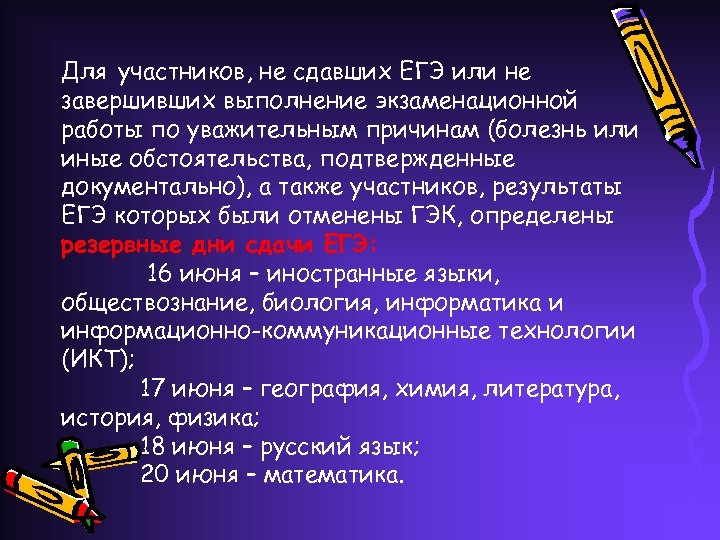 Для участников, не сдавших ЕГЭ или не завершивших выполнение экзаменационной работы по уважительным причинам (болезнь или иные обстоятельства, подтвержденные документально), а также участников, результаты ЕГЭ которых были отменены ГЭК, определены резервные дни сдачи ЕГЭ:

16 июня – иностранные языки, обществознание, биология, информатика и информационно-коммуникационные технологии (ИКТ);

17 июня – география, химия, литература, история, физика;

18 июня – русский язык;

20 июня – математика.